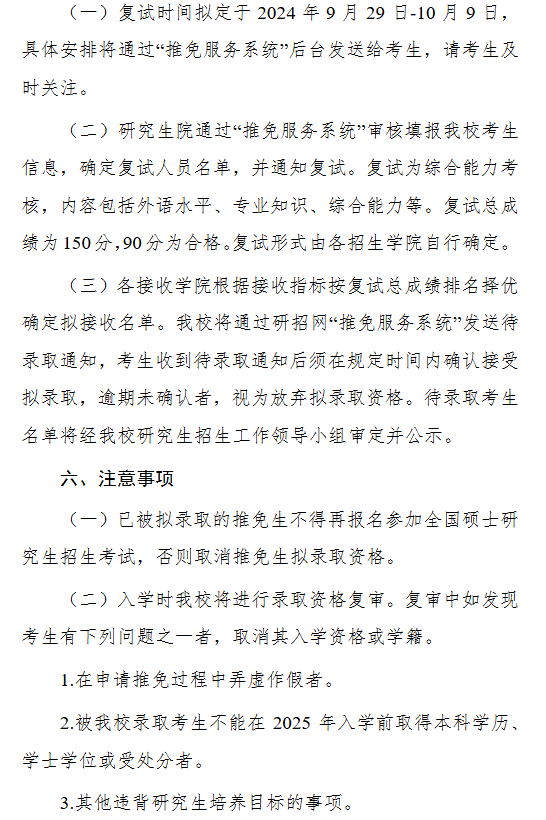 （一）复试时间拟定于 2024 年 9 月 29 日-10 月 9 日，具体安排将通过“推免服务系统”后台发送给考生，请考生及时关注。

（二）研究生院通过“推免服务系统”审核填报我校考生信息，确定复试人员名单，并通知复试。复试为综合能力考核，内容包括外语水平、专业知识、综合能力等。复试总成绩为 150 分，90 分为合格。复试形式由各招生学院自行确定。

（三）各接收学院根据接收指标按复试总成绩排名择优确定拟接收名单。我校将通过研招网“推免服务系统”发送待录取通知，考生收到待录取通知后须在规定时间内确认接受拟录取，逾期未确认者，视为放弃拟录取资格。待录取考生名单将经我校研究生招生工作领导小组审定并公示。

六、注意事项

（一）已被拟录取的推免生不得再报名参加全国硕士研究生招生考试，否则取消推免生拟录取资格。

（二）入学时我校将进行录取资格复审。复审中如发现考生有下列问题之一者，取消其入学资格或学籍。

1.在申请推免过程中弄虚作假者。

2.被我校录取考生不能在 2025 年入学前取得本科学历、学士学位或受处分者。

3.其他违背研究生培养目标的事项。